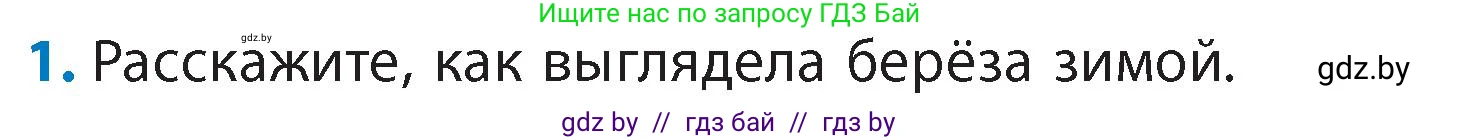 Ищите нас по запросу ГДЗ Бай

gdz.by

1. Расскажите, как выглядела берёза зимой.

gdz.by

gdz by // гдз бай // гдз by